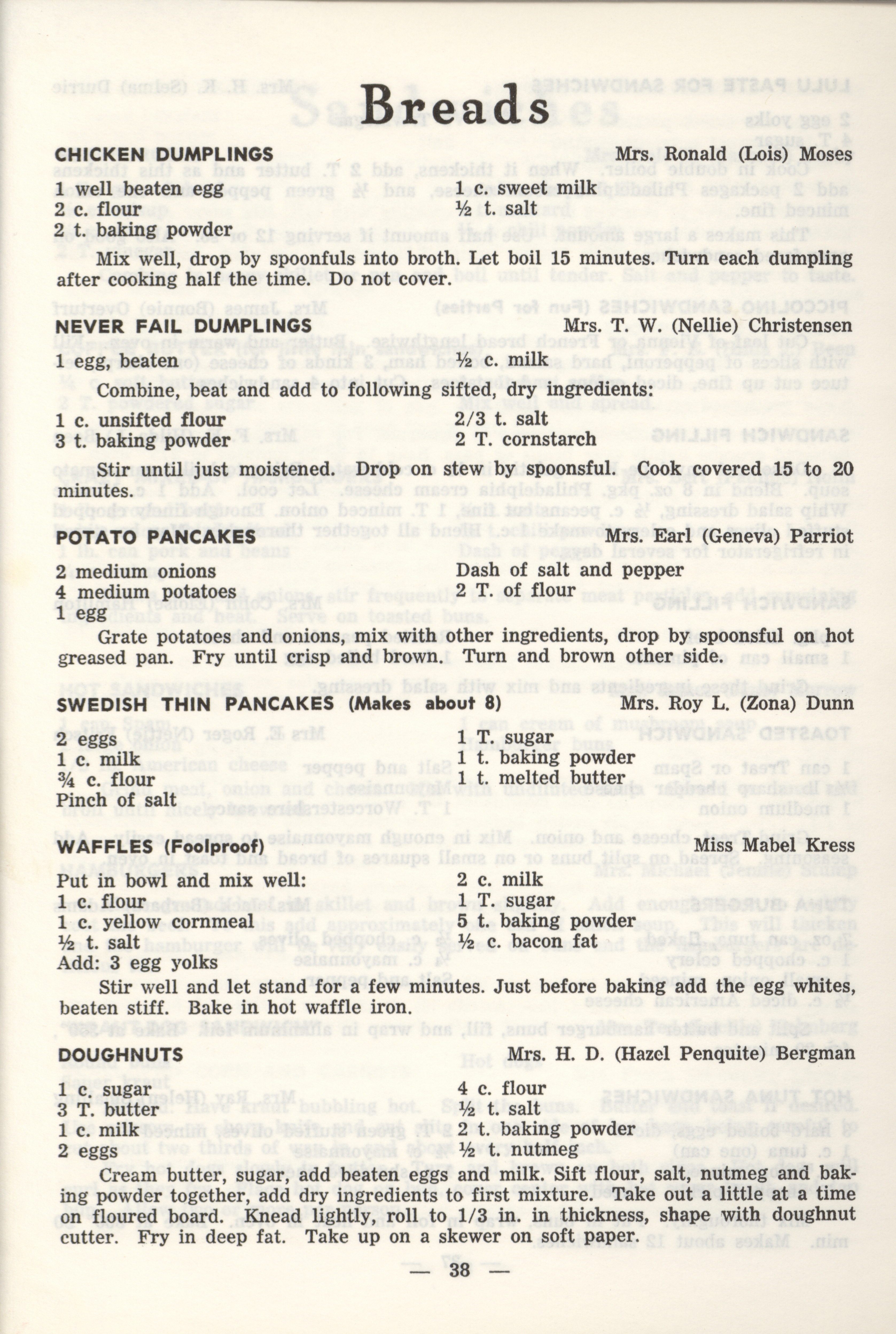 Breads

CHICKEN DUMPLINGS
Mrs. Ronald (Lois) Moses

1 well beaten egg
2 c. flour
2 t. baking powder
1 c. sweet milk
½ t. salt

Mix well, drop by spoonfuls into broth. Let boil 15 minutes. Turn each dumpling after cooking half the time. Do not cover.

NEVER FAIL DUMPLINGS
Mrs. T. W. (Nellie) Christensen

1 egg, beaten
½ c. milk

Combine, beat and add to following sifted, dry ingredients:

1 c. unsifted flour
3 t. baking powder
2/3 t. salt
2 T. cornstarch

Stir until just moistened. Drop on stew by spoonsful. Cook covered 15 to 20 minutes.

POTATO PANCAKES
Mrs. Earl (Geneva) Parriot

2 medium onions
4 medium potatoes
1 egg
Dash of salt and pepper
2 T. of flour

Grate potatoes and onions, mix with other ingredients, drop by spoonsful on hot greased pan. Fry until crisp and brown. Turn and brown other side.

SWEDISH THIN PANCAKES (Makes about 8)
Mrs. Roy L. (Zona) Dunn

2 eggs
1 c. milk
¾ c. flour
Pinch of salt
1 T. sugar
1 t. baking powder
1 t. melted butter

WAFFLES (Foolproof)
Miss Mabel Kress

Put in bowl and mix well:
1 c. flour
1 c. yellow cornmeal
½ t. salt
Add: 3 egg yolks
2 c. milk
1 T. sugar
5 t. baking powder
½ c. bacon fat

Stir well and let stand for a few minutes. Just before baking add the egg whites, beaten stiff. Bake in hot waffle iron.

DOUGHNUTS
Mrs. H. D. (Hazel Penquite) Bergman

1 c. sugar
3 T. butter
1 c. milk
2 eggs
4 c. flour
½ t. salt
2 t. baking powder
½ t. nutmeg

Cream butter, sugar, add beaten eggs and milk. Sift flour, salt, nutmeg and baking powder together, add dry ingredients to first mixture. Take out a little at a time on floured board. Knead lightly, roll to 1/3 in. in thickness, shape with doughnut cutter. Fry in deep fat. Take up on a skewer on soft paper.

— 38 —